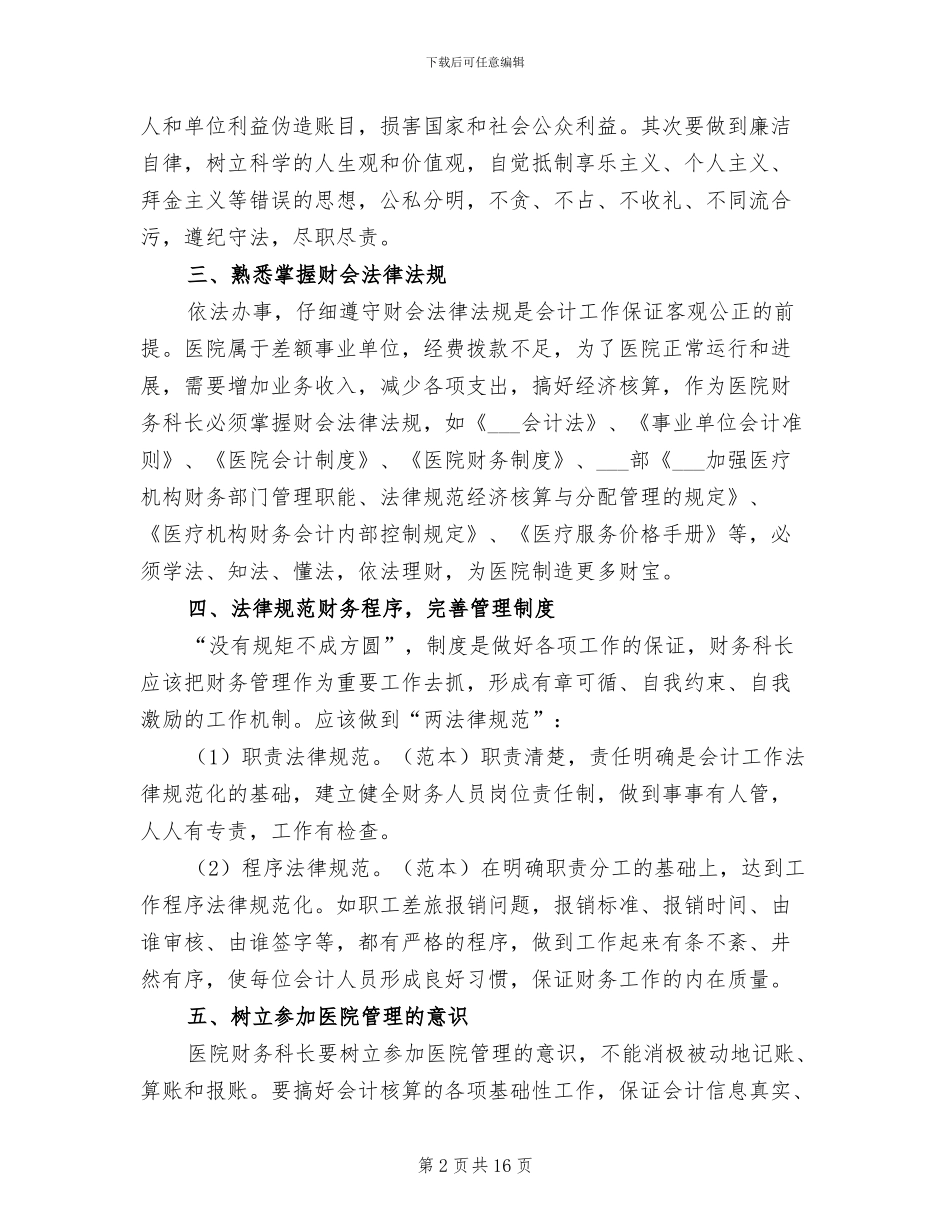 下载后可任意编辑

人和单位利益伪造账目，损害国家和社会公众利益。其次要做到廉洁自律，树立科学的人生观和价值观，自觉抵制享乐主义、个人主义、拜金主义等错误的思想，公私分明，不贪、不占、不收礼、不同流合污，遵纪守法，尽职尽责。

三、熟悉掌握财会法律法规

依法办事，仔细遵守财会法律法规是会计工作保证客观公正的前提。医院属于差额事业单位，经费拨款不足，为了医院正常运行和进展，需要增加业务收入，减少各项支出，搞好经济核算，作为医院财务科长必须掌握财会法律法规，如《____会计法》、《事业单位会计准则》、《医院会计制度》、《医院财务制度》、____部《____加强医疗机构财务部门管理职能、法律规范经济核算与分配管理的规定》、《医疗机构财务会计内部控制规定》、《医疗服务价格手册》等，必须学法、知法、懂法，依法理财，为医院制造更多财宝。

四、法律规范财务程序，完善管理制度

“没有规矩不成方圆”，制度是做好各项工作的保证，财务科长应该把财务管理作为重要工作去抓，形成有章可循、自我约束、自我激励的工作机制。应该做到“两法律规范”：

（1）职责法律规范。（范本）职责清楚，责任明确是会计工作法律规范化的基础，建立健全财务人员岗位责任制，做到事事有人管，人人有专责，工作有检查。

（2）程序法律规范。（范本）在明确职责分工的基础上，达到工作程序法律规范化。如职工差旅报销问题，报销标准、报销时间、由谁审核、由谁签字等，都有严格的程序，做到工作起来有条不紊、井然有序，使每位会计人员形成良好习惯，保证财务工作的内在质量。

五、树立参加医院管理的意识

医院财务科长要树立参加医院管理的意识，不能消极被动地记账、算账和报账。要搞好会计核算的各项基础性工作，保证会计信息真实、

第2页共16页